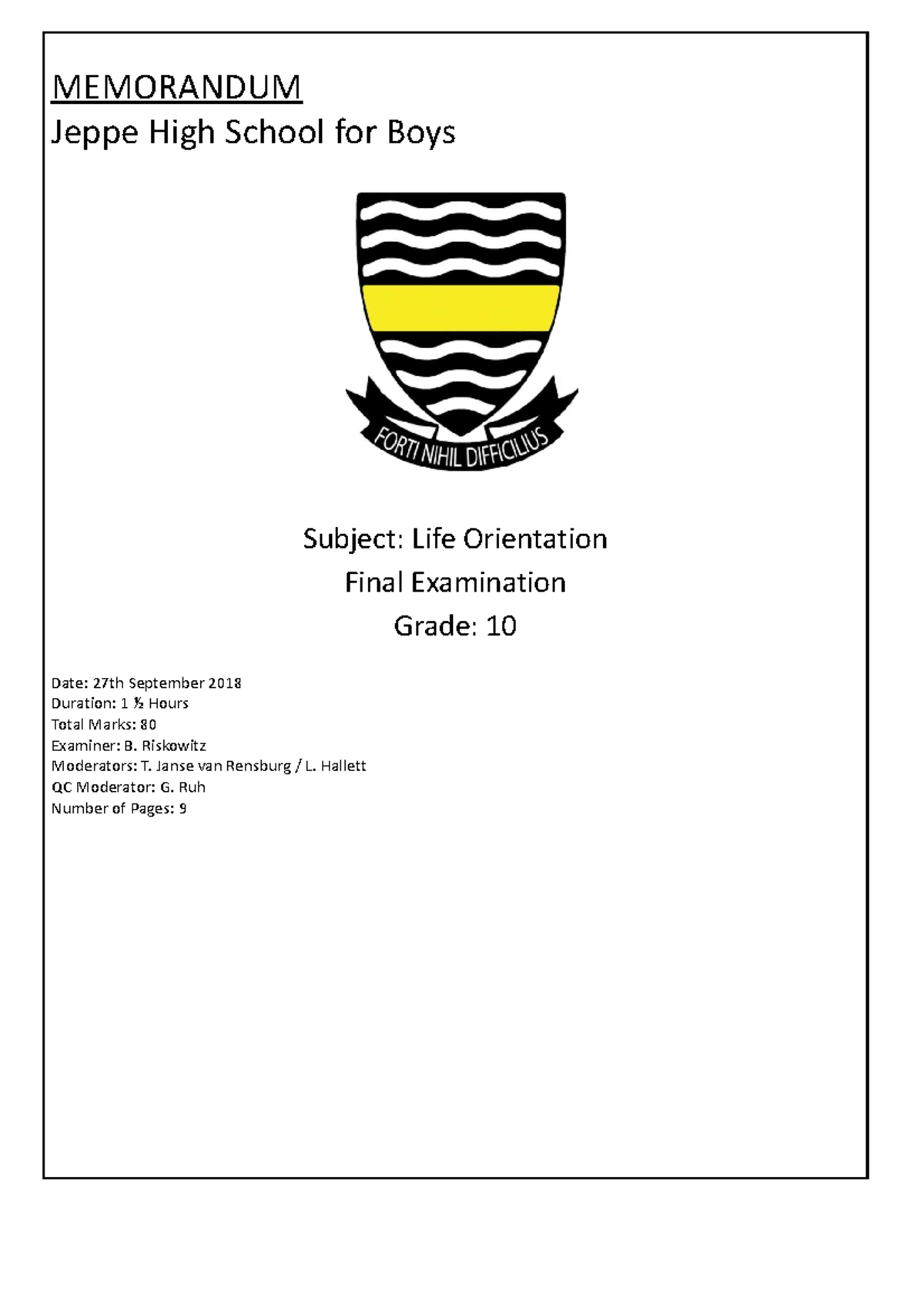 MEMORANDUM
Jeppe High School for Boys

FORTI NIHIL DIFFICILIUS

Subject: Life Orientation
Final Examination
Grade: 10

Date: 27th September 2018
Duration: 1 ½ Hours
Total Marks: 80
Examiner: B. Riskowitz
Moderators: T. Janse van Rensburg / L. Hallett
QC Moderator: G. Ruh
Number of Pages: 9